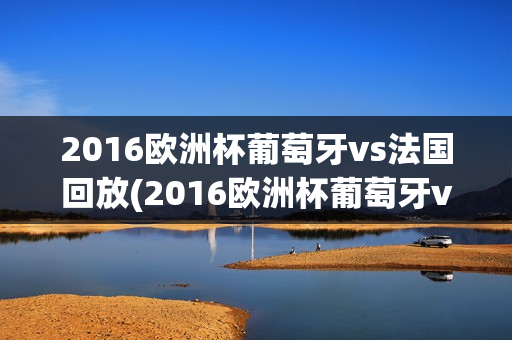 2016欧洲杯葡萄牙vs法国回放(2016欧洲杯葡萄牙v